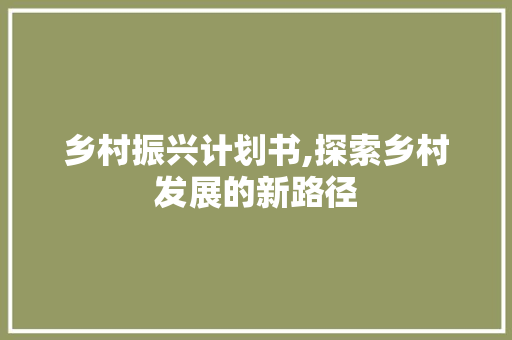 乡村振兴计划书,探索乡村发展的新路径